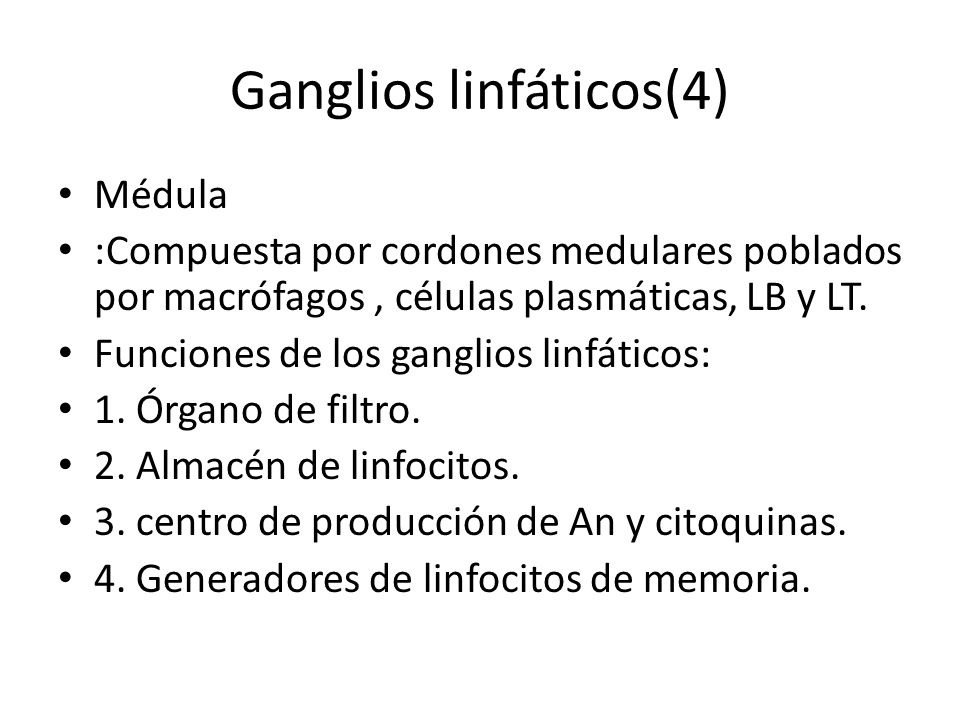 Ganglios linfáticos(4)

• Médula
• :Compuesta por cordones medulares poblados por macrófagos , células plasmáticas, LB y LT.
• Funciones de los ganglios linfáticos:
• 1. Órgano de filtro.
• 2. Almacén de linfocitos.
• 3. centro de producción de An y citoquinas.
• 4. Generadores de linfocitos de memoria.